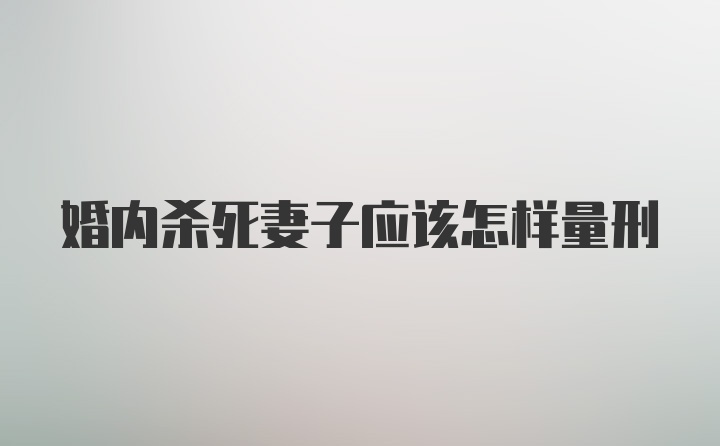 婚内杀死妻子应该怎样量刑